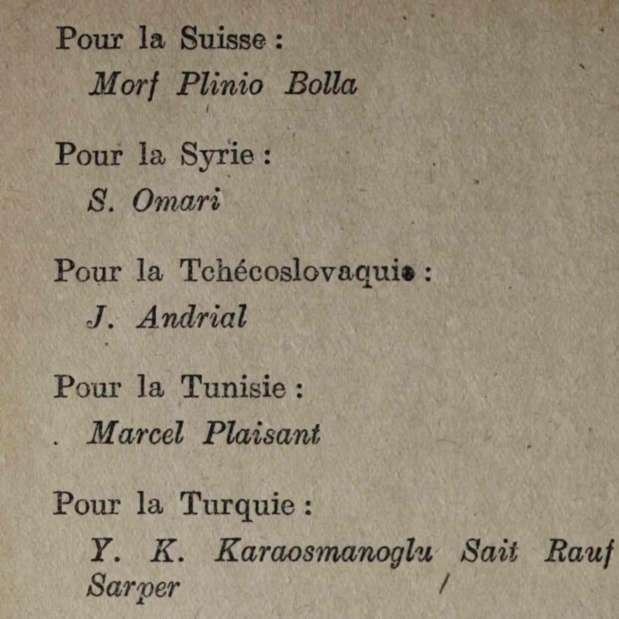 Pour la Suisse :
Morf Plinio Bolla

Pour la Syrie :
S. Omari

Pour la Tchécoslovaquie :
J. Andrial

Pour la Tunisie :
Marcel Plaisant

Pour la Turquie :
Y. K. Karaosmanoglu Sait Rauf Sarper